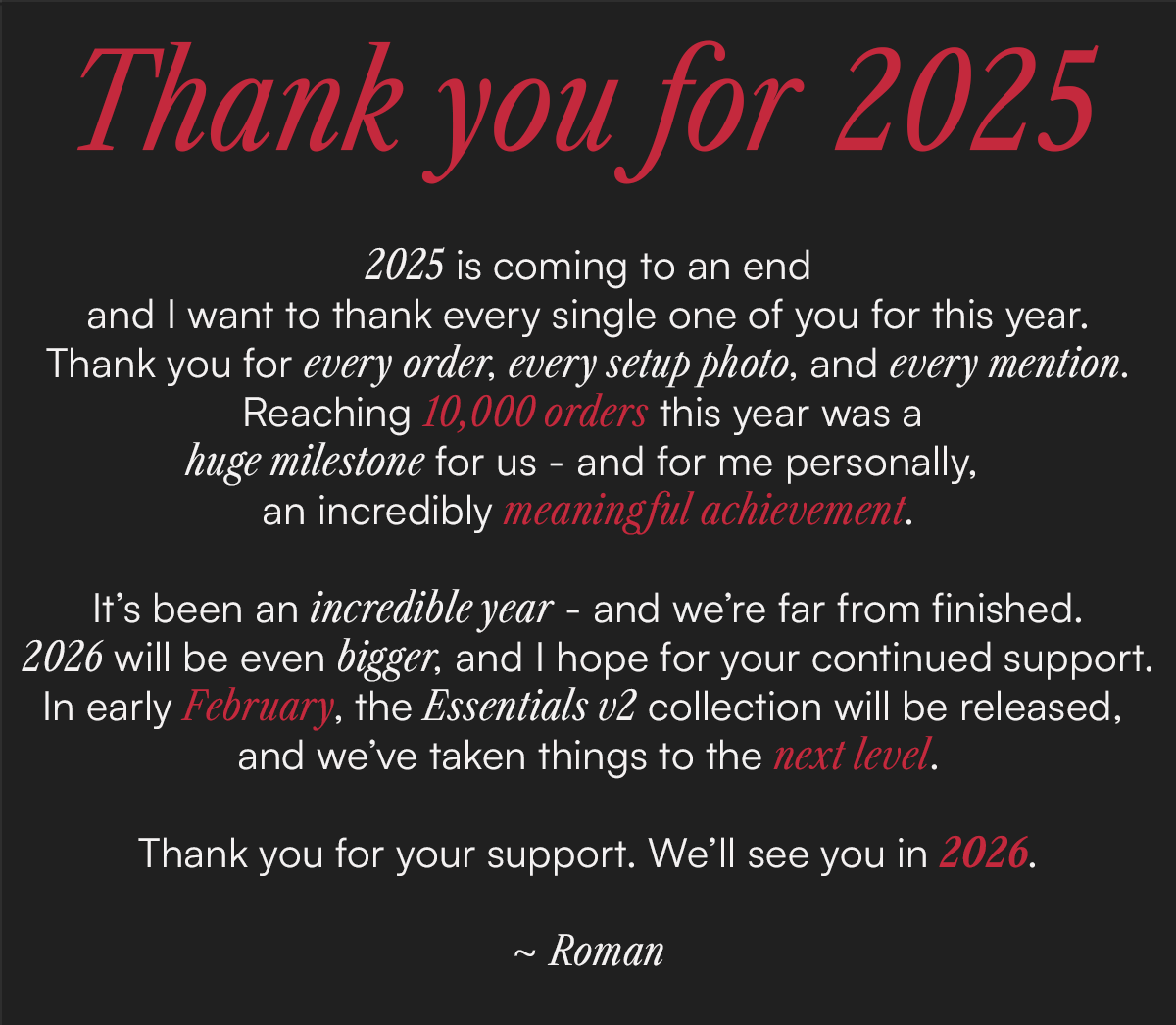 Thank you for 2025

2025 is coming to an end and I want to thank every single one of you for this year. Thank you for every order, every setup photo, and every mention. Reaching 10,000 orders this year was a huge milestone for us - and for me personally, an incredibly meaningful achievement.

It's been an incredible year - and we're far from finished. 2026 will be even bigger, and I hope for your continued support. In early February, the Essentials v2 collection will be released, and we've taken things to the next level.

Thank you for your support. We'll see you in 2026.

~ Roman